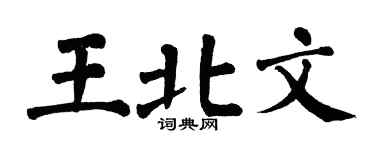 王北文
词典网